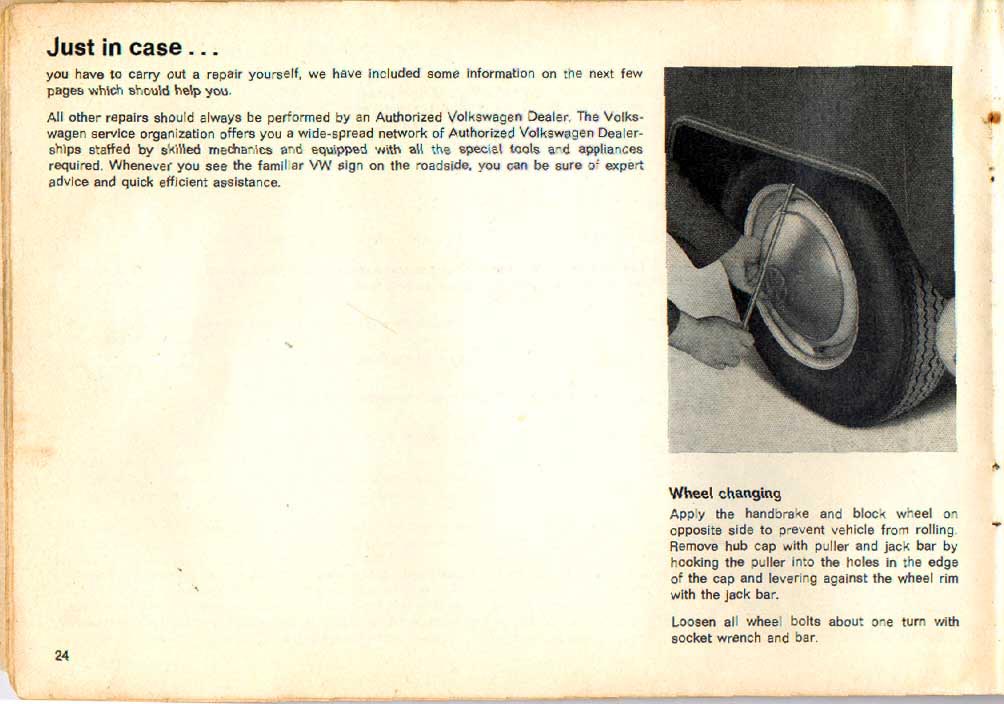 Just in case . . .

you have to carry out a repair yourself, we have included some information on the next few pages which should help you.

All other repairs should always be performed by an Authorized Volkswagen Dealer. The Volkswagen service organization offers you a wide-spread network of Authorized Volkswagen Dealerships staffed by skilled mechanics and equipped with all the special tools and appliances required. Whenever you see the familiar VW sign on the roadside, you can be sure of expert advice and quick efficient assistance.

Wheel changing

Apply the handbrake and block wheel on opposite side to prevent vehicle from rolling. Remove hub cap with puller and jack bar by hooking the puller into the holes in the edge of the cap and levering against the wheel rim with the jack bar.

Loosen all wheel bolts about one turn with socket wrench and bar.

24